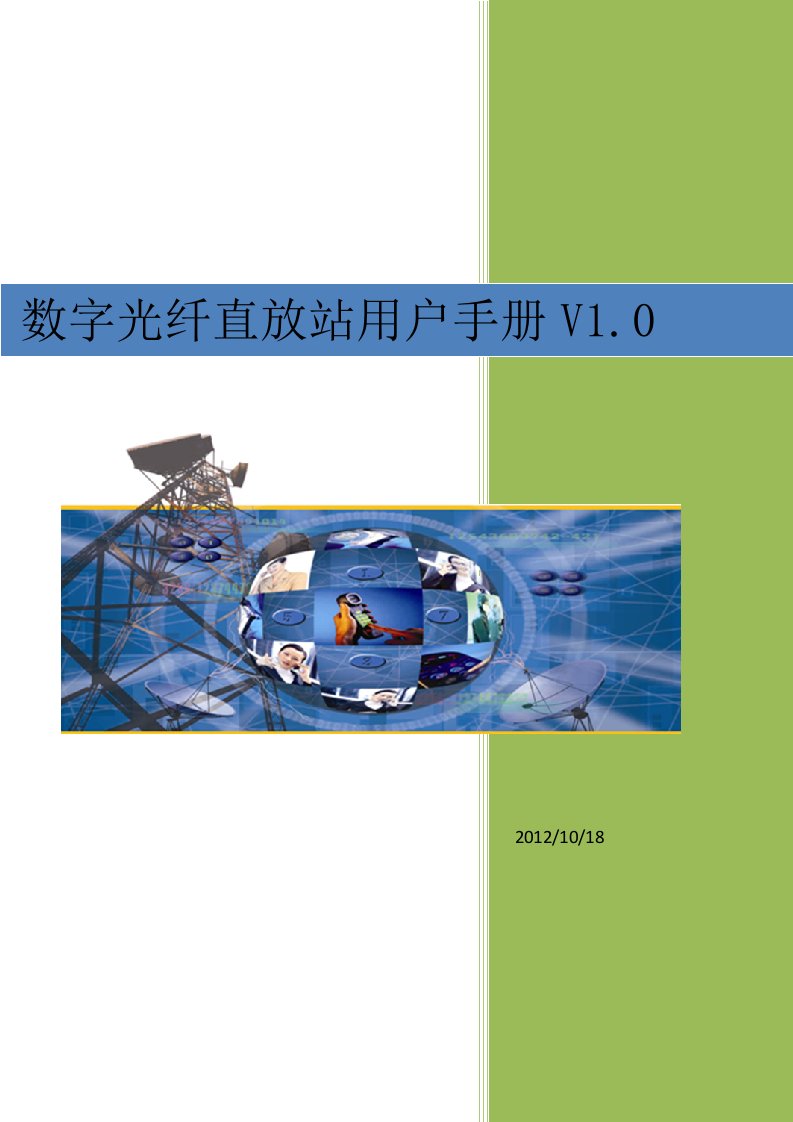 数字光纤直放站用户手册 V1.0

2012/10/18